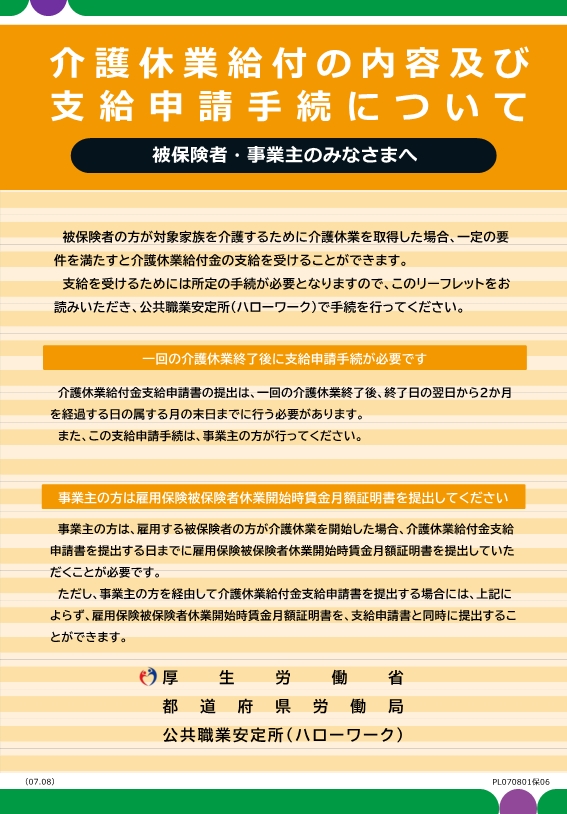 介護休業給付の内容及び支給申請手続について

被保険者・事業主のみなさまへ

被保険者の方が対象家族を介護するために介護休業を取得した場合、一定の要件を満たすと介護休業給付金の支給を受けることができます。

支給を受けるためには所定の手続が必要となりますので、このリーフレットをお読みいただき、公共職業安定所(ハローワーク)で手続を行ってください。

一回の介護休業終了後に支給申請手続が必要です

介護休業給付金支給申請書の提出は、一回の介護休業終了後、終了日の翌日から2か月を経過する日の属する月の末日までに行う必要があります。

また、この支給申請手続は、事業主の方が行ってください。

事業主の方は雇用保険被保険者休業開始時賃金月額証明書を提出してください

事業主の方は、雇用する被保険者の方が介護休業を開始した場合、介護休業給付金支給申請書を提出する日までに雇用保険被保険者休業開始時賃金月額証明書を提出していただくことが必要です。

ただし、事業主の方を経由して介護休業給付金支給申請書を提出する場合には、上記によらず、雇用保険被保険者休業開始時賃金月額証明書を、支給申請書と同時に提出することができます。

厚生労働省
都道府県労働局
公共職業安定所(ハローワーク)

(07.08)

PL070801保06